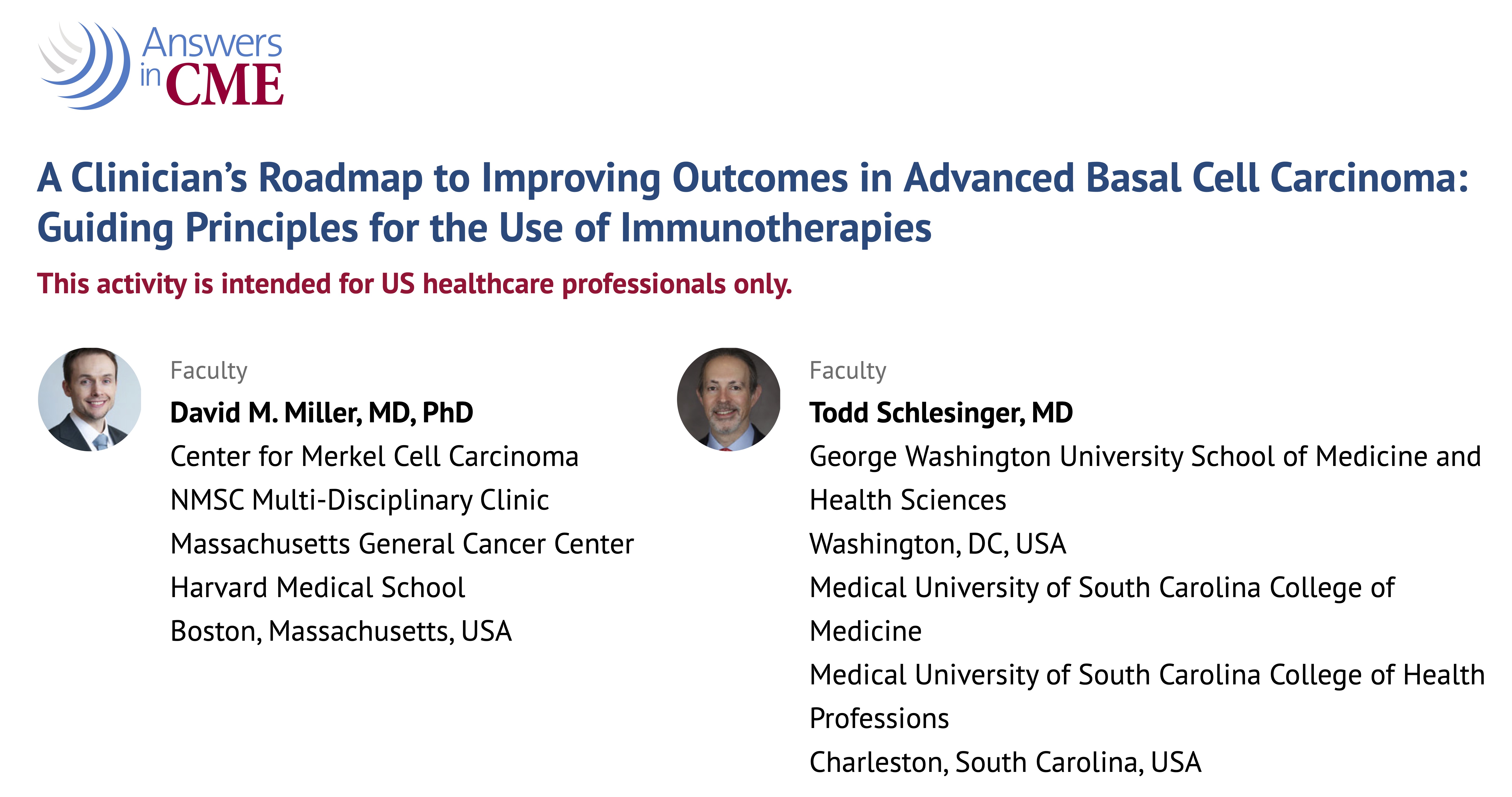 Answers in CME

A Clinician's Roadmap to Improving Outcomes in Advanced Basal Cell Carcinoma: Guiding Principles for the Use of Immunotherapies

This activity is intended for US healthcare professionals only.

Faculty
David M. Miller, MD, PhD
Center for Merkel Cell Carcinoma
NMSC Multi-Disciplinary Clinic
Massachusetts General Cancer Center
Harvard Medical School
Boston, Massachusetts, USA

Faculty
Todd Schlesinger, MD
George Washington University School of Medicine and Health Sciences
Washington, DC, USA
Medical University of South Carolina College of Medicine
Medical University of South Carolina College of Health Professions
Charleston, South Carolina, USA